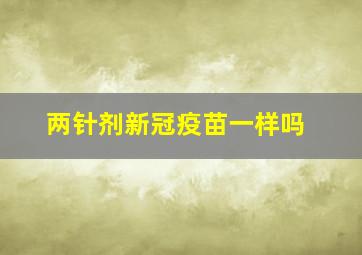 两针剂新冠疫苗一样吗